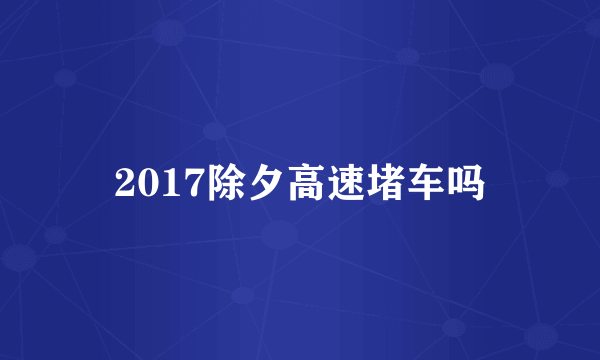 2017除夕高速堵车吗